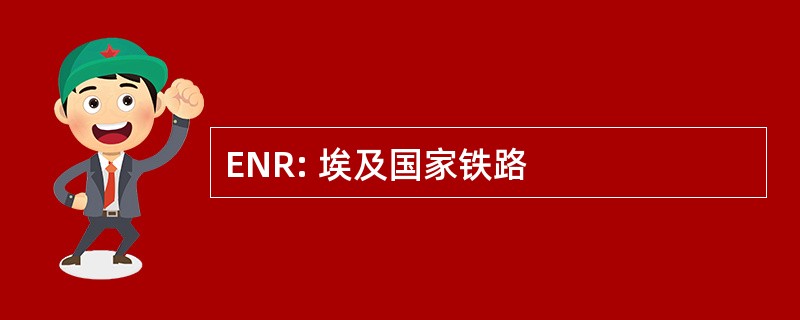 ENR: 埃及国家铁路